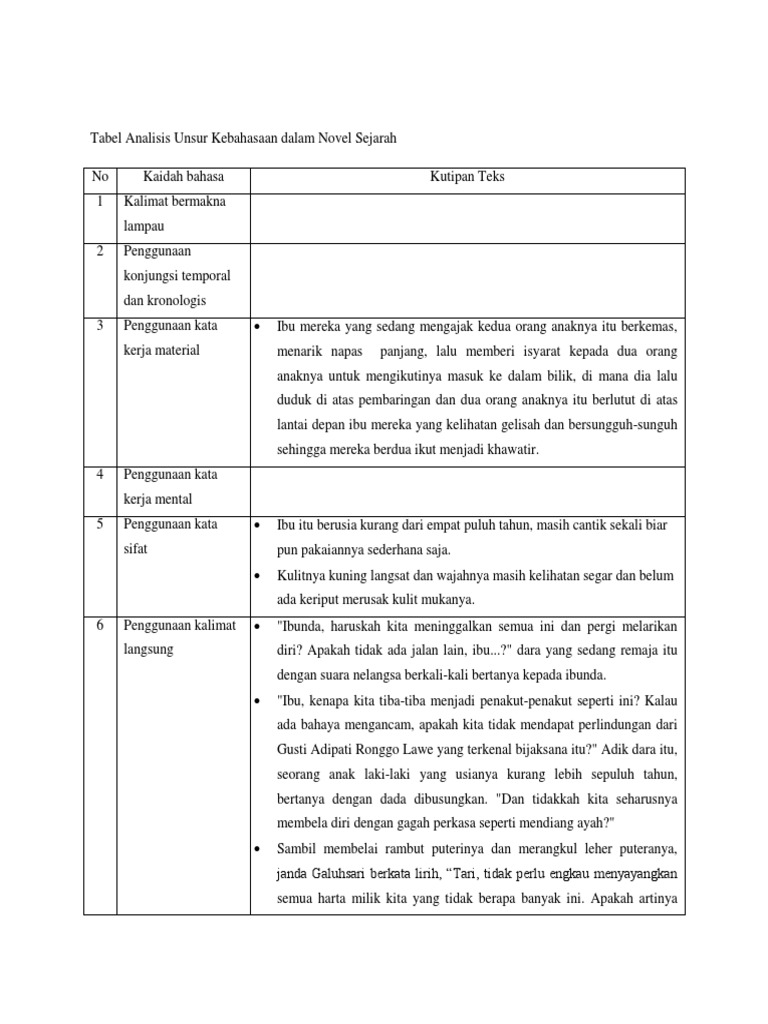 Tabel Analisis Unsur Kebahasaan dalam Novel Sejarah

| No | Kaidah bahasa | Kutipan Teks |
|---|---|---|
| 1 | Kalimat bermakna lampau | |
| 2 | Penggunaan konjungsi temporal dan kronologis | |
| 3 | Penggunaan kata kerja material | • Ibu mereka yang sedang mengajak kedua orang anaknya itu berkemas, menarik napas panjang, lalu memberi isyarat kepada dua orang anaknya untuk mengikutinya masuk ke dalam bilik, di mana dia lalu duduk di atas pembaringan dan dua orang anaknya itu berlutut di atas lantai depan ibu mereka yang kelihatan gelisah dan bersungguh-sunguh sehingga mereka berdua ikut menjadi khawatir. |
| 4 | Penggunaan kata kerja mental | |
| 5 | Penggunaan kata sifat | • Ibu itu berusia kurang dari empat puluh tahun, masih cantik sekali biar pun pakaiannya sederhana saja. • Kulitnya kuning langsat dan wajahnya masih kelihatan segar dan belum ada keriput merusak kulit mukanya. |
| 6 | Penggunaan kalimat langsung | • "Ibunda, haruskah kita meninggalkan semua ini dan pergi melarikan diri? Apakah tidak ada jalan lain, ibu...?" dara yang sedang remaja itu dengan suara nelangsa berkali-kali bertanya kepada ibunda. • "Ibu, kenapa kita tiba-tiba menjadi penakut-penakut seperti ini? Kalau ada bahaya mengancam, apakah kita tidak mendapat perlindungan dari Gusti Adipati Ronggo Lawe yang terkenal bijaksana itu?" Adik dara itu, seorang anak laki-laki yang usianya kurang lebih sepuluh tahun, bertanya dengan dada dibusungkan. "Dan tidakkah kita seharusnya membela diri dengan gagah perkasa seperti mendiang ayah?" • Sambil membelai rambut puterinya dan merangkul leher puteranya, janda Galuhsari berkata lirih, “Tari, tidak perlu engkau menyayangkan semua harta milik kita yang tidak berapa banyak ini. Apakah artinya |